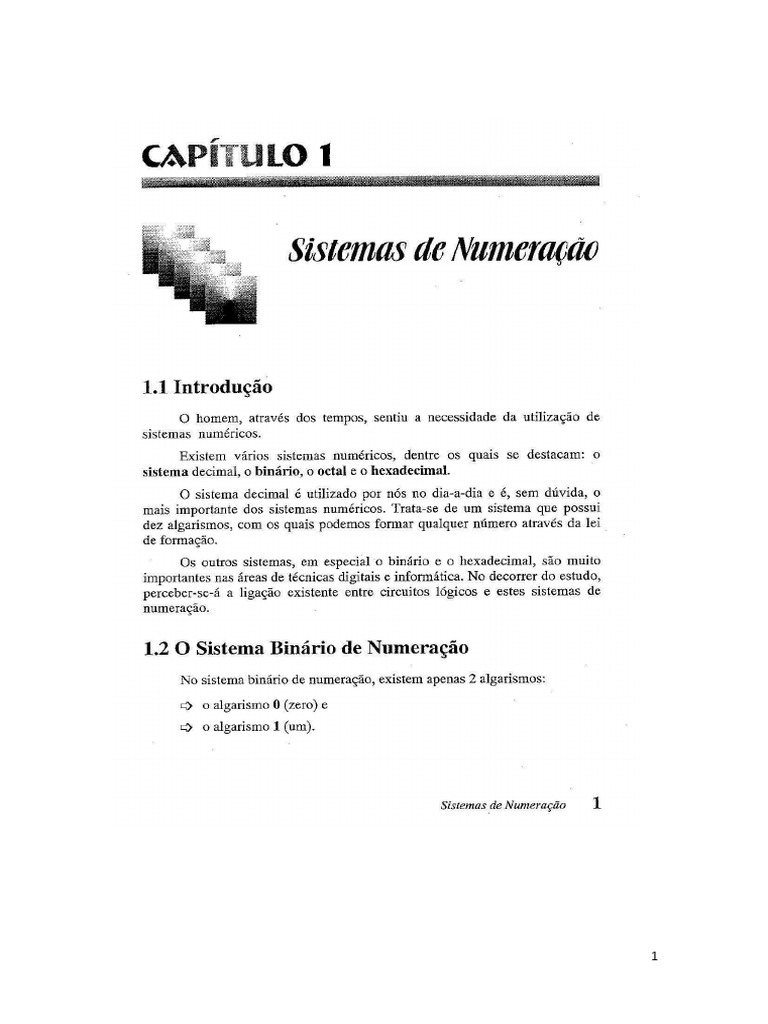 CAPÍTULO 1

Sistemas de Numeração

1.1 Introdução

O homem, através dos tempos, sentiu a necessidade da utilização de sistemas numéricos.

Existem vários sistemas numéricos, dentre os quais se destacam: o sistema decimal, o binário, o octal e o hexadecimal.

O sistema decimal é utilizado por nós no dia-a-dia e é, sem dúvida, o mais importante dos sistemas numéricos. Trata-se de um sistema que possui dez algarismos, com os quais podemos formar qualquer número através da lei de formação.

Os outros sistemas, em especial o binário e o hexadecimal, são muito importantes nas áreas de técnicas digitais e informática. No decorrer do estudo, perceber-se-á a ligação existente entre circuitos lógicos e estes sistemas de numeração.

1.2 O Sistema Binário de Numeração

No sistema binário de numeração, existem apenas 2 algarismos:

⇨ o algarismo 0 (zero) e

⇨ o algarismo 1 (um).

Sistemas de Numeração 1

1